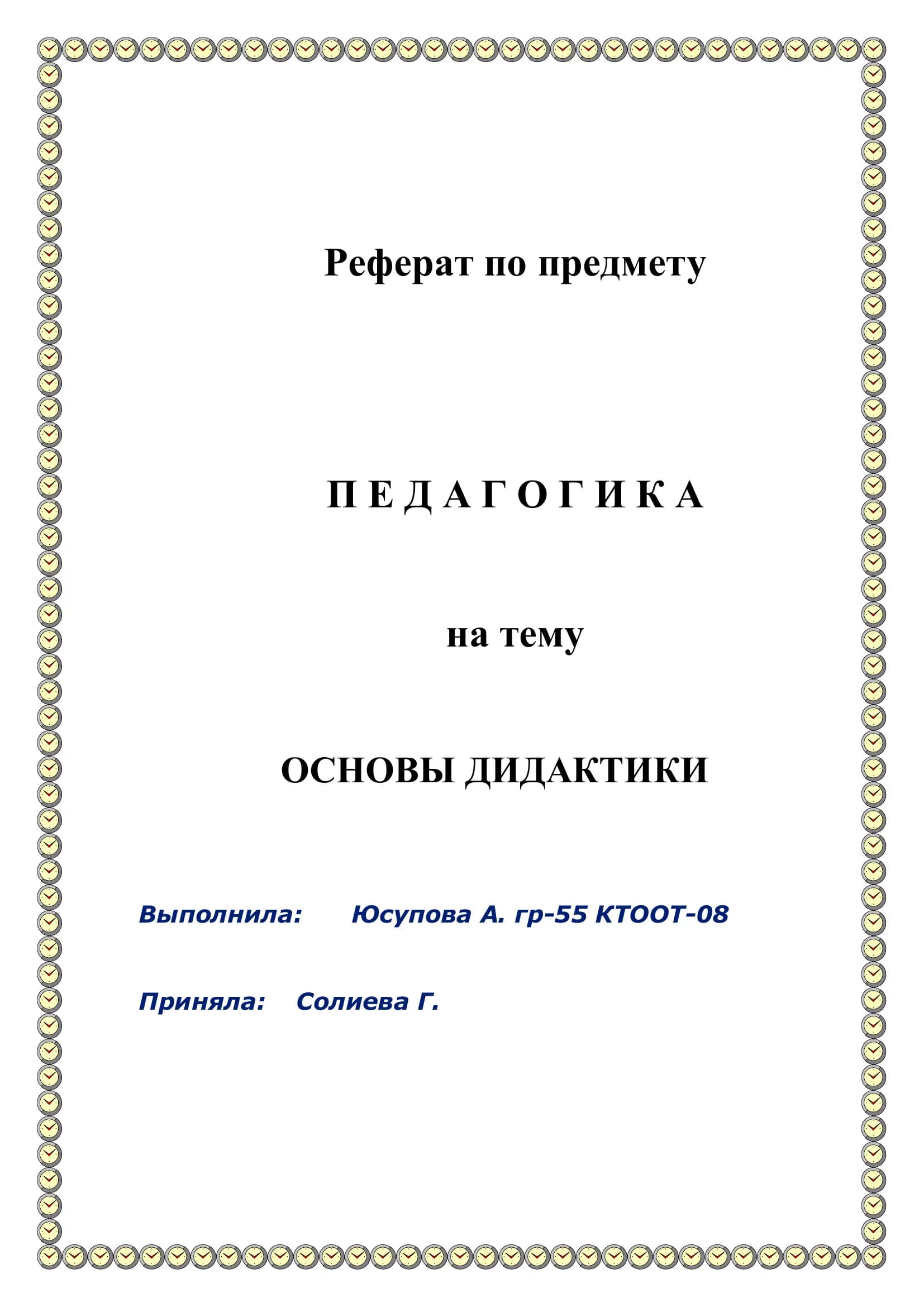 Реферат по предмету

П Е Д А Г О Г И К А

на тему

ОСНОВЫ ДИДАКТИКИ

Выполнила: Юсупова А. гр-55 КТООТ-08

Приняла: Солиева Г.